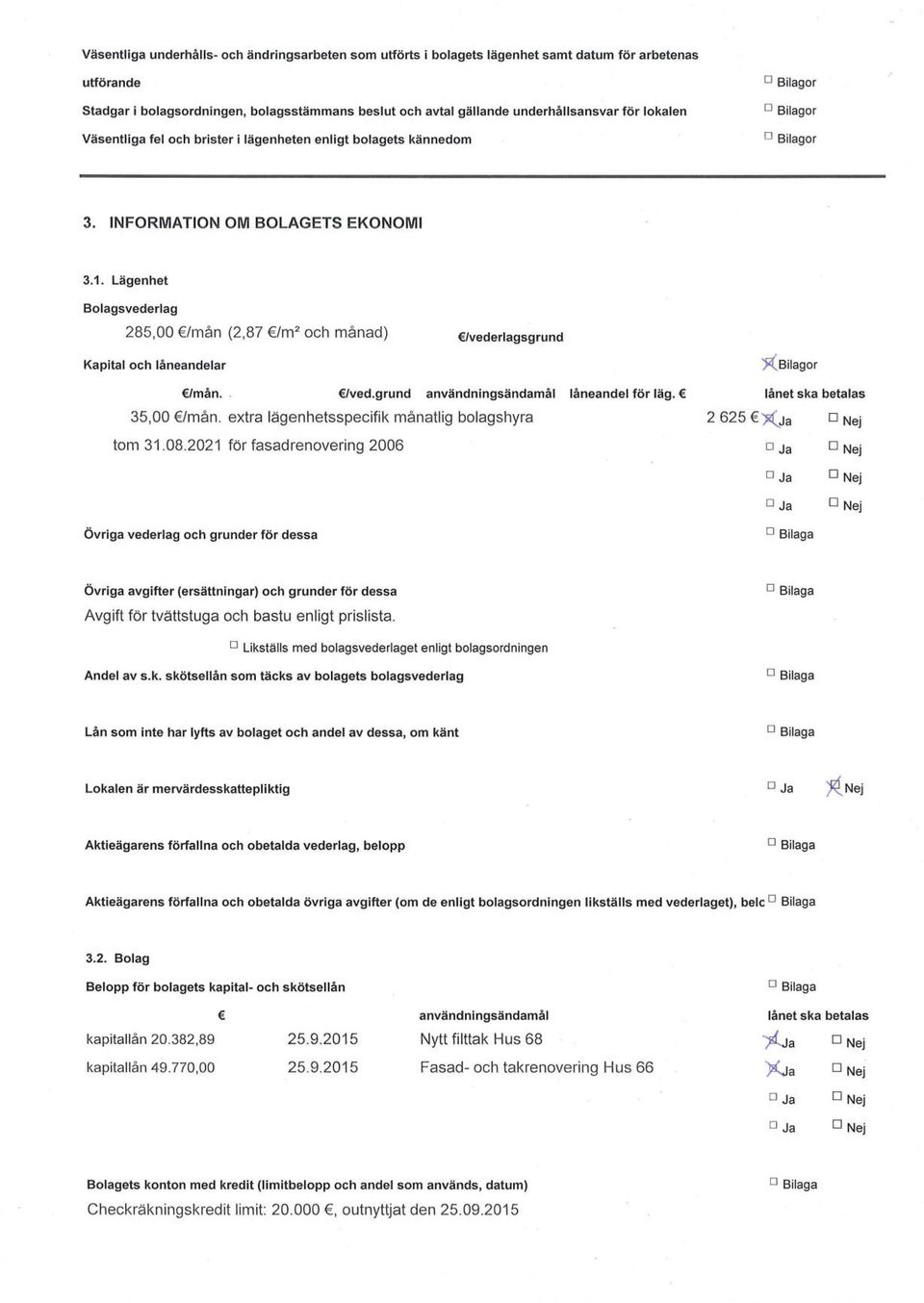 Väsentliga underhålls- och ändringsarbeten som utförts i bolagets lägenhet samt datum för arbetenas utförande ☐ Bilagor

Stadgar i bolagsordningen, bolagsstämmans beslut och avtal gällande underhållsansvar för lokalen ☐ Bilagor

Väsentliga fel och brister i lägenheten enligt bolagets kännedom ☐ Bilagor

3. INFORMATION OM BOLAGETS EKONOMI

3.1. Lägenhet

Bolagsvederlag

285,00 €/mån (2,87 €/m² och månad) €/vederlagsgrund

Kapital och låneandelar ☒ Bilagor

€/mån. €/ved.grund användningsändamål låneandel för läg. € lånet ska betalas

35,00 €/mån. extra lägenhetsspecifik månatlig bolagshyra 2 625 € ☒ Ja ☐ Nej

tom 31.08.2021 för fasadrenovering 2006 ☐ Ja ☐ Nej

☐ Ja ☐ Nej

☐ Ja ☐ Nej

Övriga vederlag och grunder för dessa ☐ Bilaga

Övriga avgifter (ersättningar) och grunder för dessa ☐ Bilaga

Avgift för tvättstuga och bastu enligt prislista.

☐ Likställs med bolagsvederlaget enligt bolagsordningen

Andel av s.k. skötsellån som täcks av bolagets bolagsvederlag ☐ Bilaga

Lån som inte har lyfts av bolaget och andel av dessa, om känt ☐ Bilaga

Lokalen är mervärdesskattepliktig ☐ Ja ☒ Nej

Aktieägarens förfallna och obetalda vederlag, belopp ☐ Bilaga

Aktieägarens förfallna och obetalda övriga avgifter (om de enligt bolagsordningen likställs med vederlaget), belc ☐ Bilaga

3.2. Bolag

Belopp för bolagets kapital- och skötsellån ☐ Bilaga

€ användningsändamål lånet ska betalas

kapitallån 20.382,89 25.9.2015 Nytt filttak Hus 68 ☒ Ja ☐ Nej

kapitallån 49.770,00 25.9.2015 Fasad- och takrenovering Hus 66 ☒ Ja ☐ Nej

☐ Ja ☐ Nej

☐ Ja ☐ Nej

Bolagets konton med kredit (limitbelopp och andel som används, datum) ☐ Bilaga

Checkräkningskredit limit: 20.000 €, outnyttjat den 25.09.2015